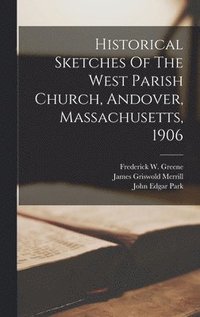 Historical Sketches Of The West Parish Church, Andover, Massachusetts, 1906

Frederick W. Greene
James Griswold Merrill
John Edgar Park